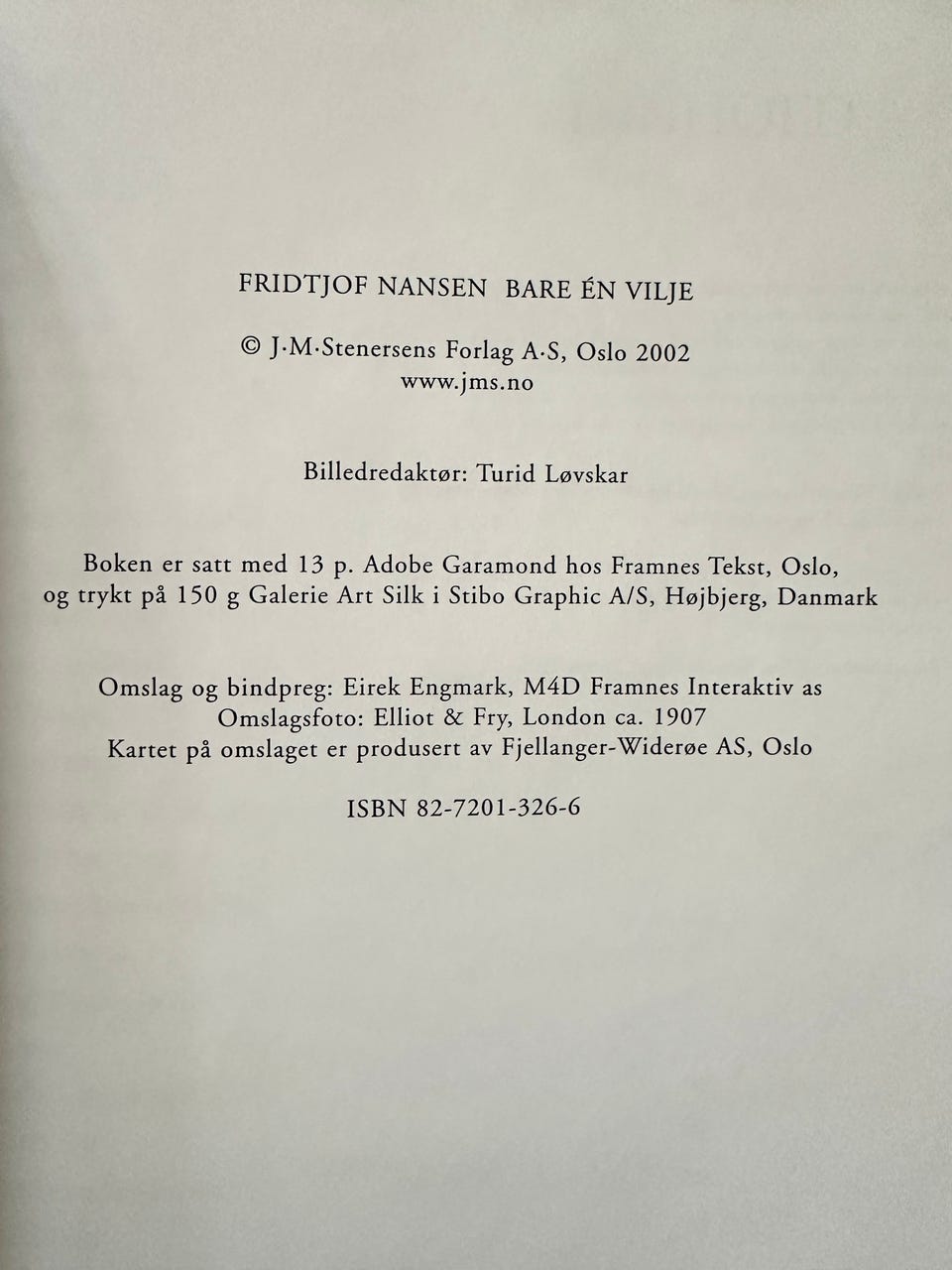 FRIDTJOF NANSEN  BARE ÉN VILJE

© J·M·Stenersens Forlag A·S, Oslo 2002
www.jms.no

Billedredaktør: Turid Løvskar

Boken er satt med 13 p. Adobe Garamond hos Framnes Tekst, Oslo, og trykt på 150 g Galerie Art Silk i Stibo Graphic A/S, Højbjerg, Danmark

Omslag og bindpreg: Eirek Engmark, M4D Framnes Interaktiv as
Omslagsfoto: Elliot & Fry, London ca. 1907
Kartet på omslaget er produsert av Fjellanger-Widerøe AS, Oslo

ISBN 82-7201-326-6